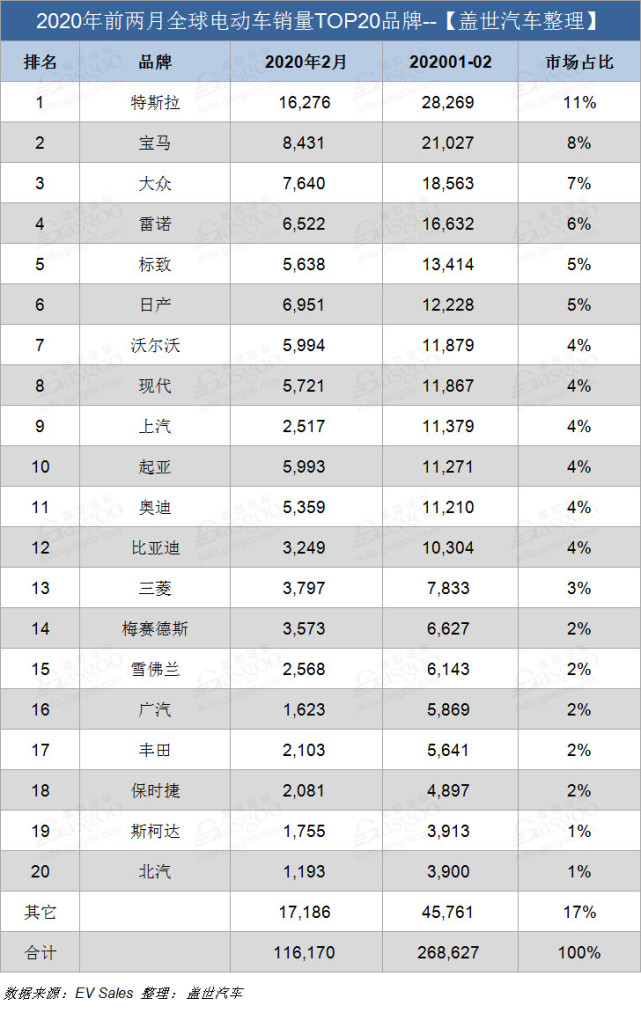 2020年前两月全球电动车销量TOP20品牌--【盖世汽车整理】

| 排名 | 品牌 | 2020年2月 | 202001-02 | 市场占比 |
|---|---|---|---|---|
| 1 | 特斯拉 | 16,276 | 28,269 | 11% |
| 2 | 宝马 | 8,431 | 21,027 | 8% |
| 3 | 大众 | 7,640 | 18,563 | 7% |
| 4 | 雷诺 | 6,522 | 16,632 | 6% |
| 5 | 标致 | 5,638 | 13,414 | 5% |
| 6 | 日产 | 6,951 | 12,228 | 5% |
| 7 | 沃尔沃 | 5,994 | 11,879 | 4% |
| 8 | 现代 | 5,721 | 11,867 | 4% |
| 9 | 上汽 | 2,517 | 11,379 | 4% |
| 10 | 起亚 | 5,993 | 11,271 | 4% |
| 11 | 奥迪 | 5,359 | 11,210 | 4% |
| 12 | 比亚迪 | 3,249 | 10,304 | 4% |
| 13 | 三菱 | 3,797 | 7,833 | 3% |
| 14 | 梅赛德斯 | 3,573 | 6,627 | 2% |
| 15 | 雪佛兰 | 2,568 | 6,143 | 2% |
| 16 | 广汽 | 1,623 | 5,869 | 2% |
| 17 | 丰田 | 2,103 | 5,641 | 2% |
| 18 | 保时捷 | 2,081 | 4,897 | 2% |
| 19 | 斯柯达 | 1,755 | 3,913 | 1% |
| 20 | 北汽 | 1,193 | 3,900 | 1% |
| 其它 | | 17,186 | 45,761 | 17% |
| 合计 | | 116,170 | 268,627 | 100% |

数据来源：EV Sales 整理：盖世汽车